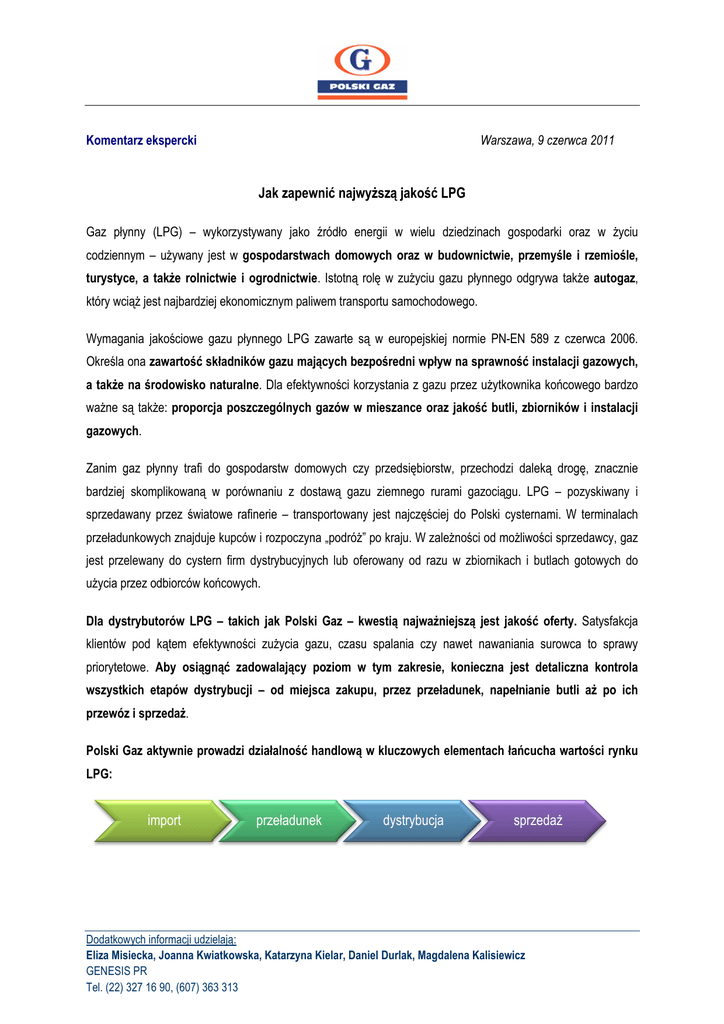 G
POLSKI GAZ

Komentarz ekspercki

Warszawa, 9 czerwca 2011

Jak zapewnić najwyższą jakość LPG

Gaz płynny (LPG) – wykorzystywany jako źródło energii w wielu dziedzinach gospodarki oraz w życiu codziennym – używany jest w gospodarstwach domowych oraz w budownictwie, przemyśle i rzemiośle, turystyce, a także rolnictwie i ogrodnictwie. Istotną rolę w zużyciu gazu płynnego odgrywa także autogaz, który wciąż jest najbardziej ekonomicznym paliwem transportu samochodowego.

Wymagania jakościowe gazu płynnego LPG zawarte są w europejskiej normie PN-EN 589 z czerwca 2006. Określa ona zawartość składników gazu mających bezpośredni wpływ na sprawność instalacji gazowych, a także na środowisko naturalne. Dla efektywności korzystania z gazu przez użytkownika końcowego bardzo ważne są także: proporcja poszczególnych gazów w mieszance oraz jakość butli, zbiorników i instalacji gazowych.

Zanim gaz płynny trafi do gospodarstw domowych czy przedsiębiorstw, przechodzi daleką drogę, znacznie bardziej skomplikowaną w porównaniu z dostawą gazu ziemnego rurami gazociągu. LPG – pozyskiwany i sprzedawany przez światowe rafinerie – transportowany jest najczęściej do Polski cysternami. W terminalach przeładunkowych znajduje kupców i rozpoczyna „podróż" po kraju. W zależności od możliwości sprzedawcy, gaz jest przelewany do cystern firm dystrybucyjnych lub oferowany od razu w zbiornikach i butlach gotowych do użycia przez odbiorców końcowych.

Dla dystrybutorów LPG – takich jak Polski Gaz – kwestią najważniejszą jest jakość oferty. Satysfakcja klientów pod kątem efektywności zużycia gazu, czasu spalania czy nawet nawaniania surowca to sprawy priorytetowe. Aby osiągnąć zadowalający poziom w tym zakresie, konieczna jest detaliczna kontrola wszystkich etapów dystrybucji – od miejsca zakupu, przez przeładunek, napełnianie butli aż po ich przewóz i sprzedaż.

Polski Gaz aktywnie prowadzi działalność handlową w kluczowych elementach łańcucha wartości rynku LPG:

import
przeładunek
dystrybucja
sprzedaż

Dodatkowych informacji udzielają:
Eliza Misiecka, Joanna Kwiatkowska, Katarzyna Kielar, Daniel Durlak, Magdalena Kalisiewicz
GENESIS PR
Tel. (22) 327 16 90, (607) 363 313